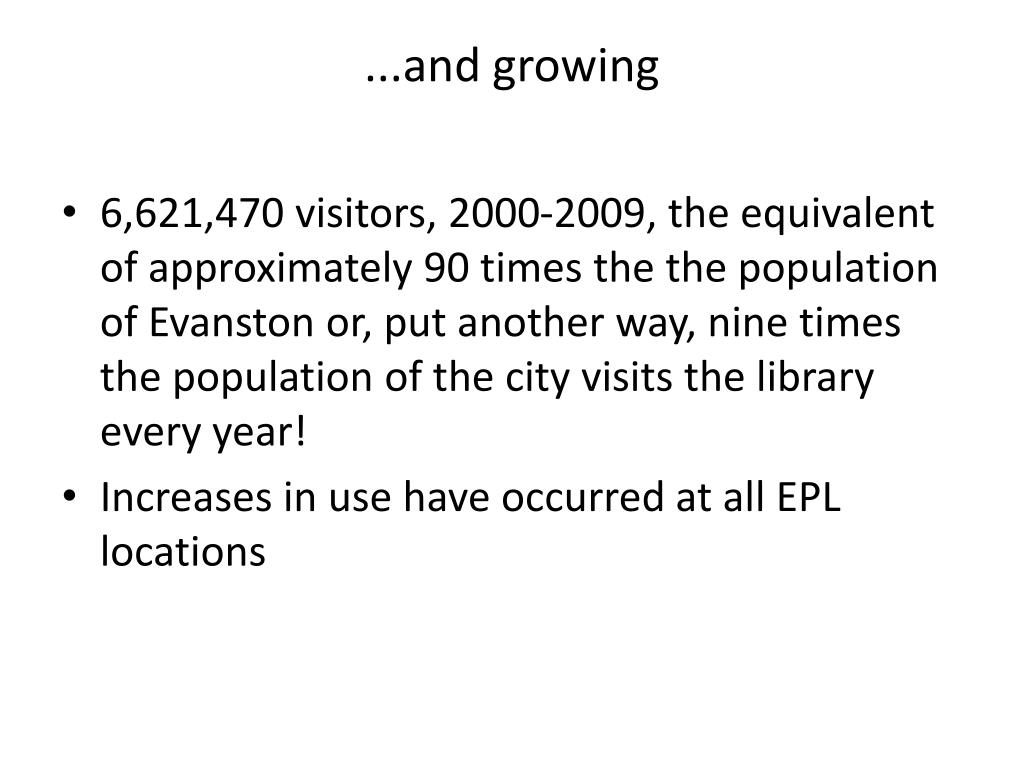 ...and growing

• 6,621,470 visitors, 2000-2009, the equivalent of approximately 90 times the the population of Evanston or, put another way, nine times the population of the city visits the library every year!
• Increases in use have occurred at all EPL locations